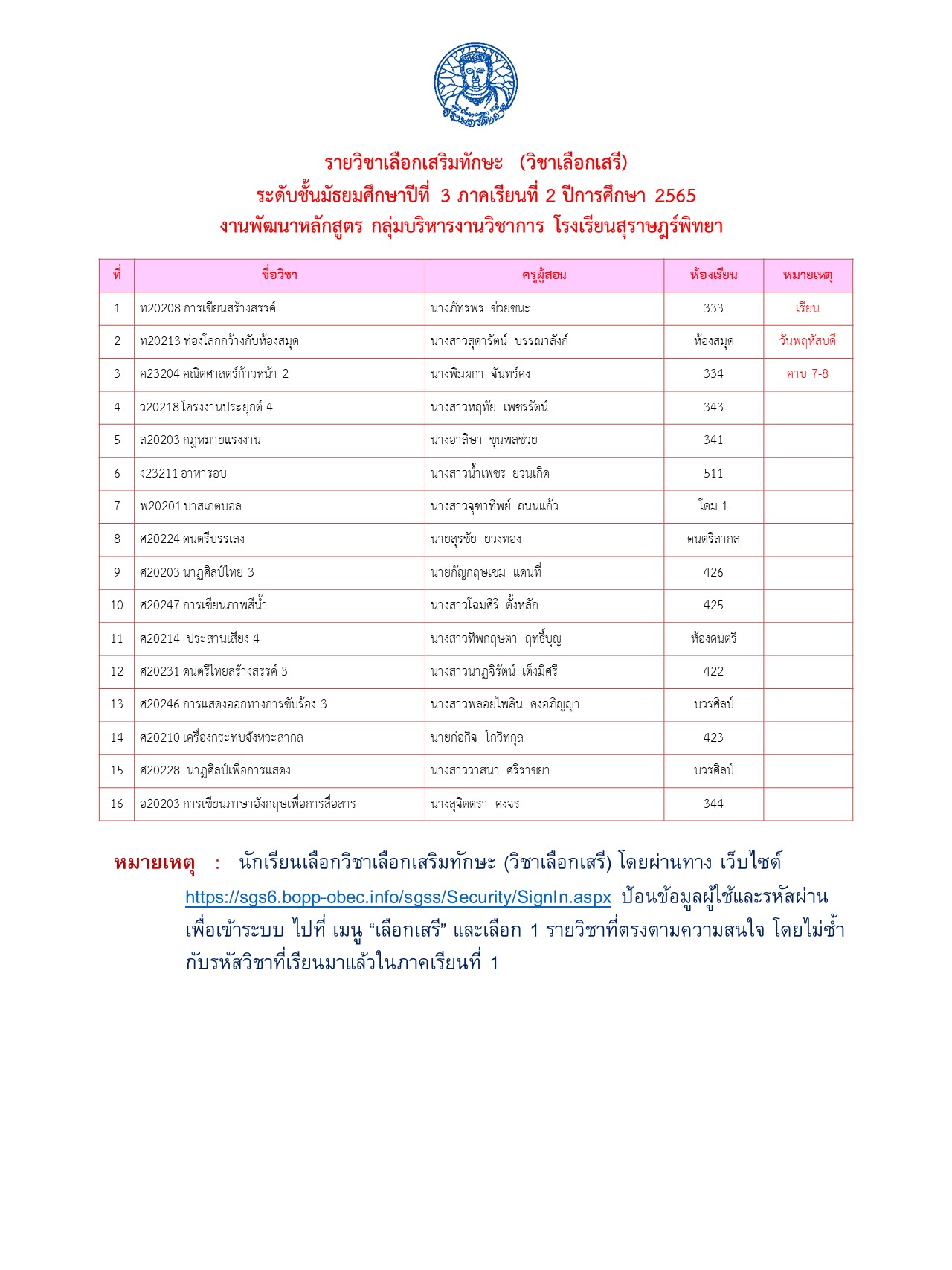 รายวิชาเลือกเสริมทักษะ (วิชาเลือกเสรี)
ระดับชั้นมัธยมศึกษาปีที่ 3 ภาคเรียนที่ 2 ปีการศึกษา 2565
งานพัฒนาหลักสูตร กลุ่มบริหารงานวิชาการ โรงเรียนสุราษฎร์พิทยา

| ที่ | ชื่อวิชา | ครูผู้สอน | ห้องเรียน | หมายเหตุ |
|---|---|---|---|---|
| 1 | ท20208 การเขียนสร้างสรรค์ | นางภัทรพร ช่วยชนะ | 333 | เรียน |
| 2 | ท20213 ท่องโลกกว้างกับห้องสมุด | นางสาวสุดารัตน์ บรรณาลังก์ | ห้องสมุด | วันพฤหัสบดี |
| 3 | ค23204 คณิตศาสตร์ก้าวหน้า 2 | นางพิมผกา จันทร์คง | 334 | คาบ 7-8 |
| 4 | ว20218 โครงงานประยุกต์ 4 | นางสาวหฤทัย เพชรรัตน์ | 343 | |
| 5 | ส20203 กฎหมายแรงงาน | นางอาลิษา ขุนพลช่วย | 341 | |
| 6 | ง23211 อาหารอบ | นางสาวน้ำเพชร ยวนเกิด | 511 | |
| 7 | พ20201 บาสเกตบอล | นางสาวจุฑาทิพย์ ถนนแก้ว | โดม 1 | |
| 8 | ศ20224 ดนตรีบรรเลง | นายสุรชัย ยวงทอง | ดนตรีสากล | |
| 9 | ศ20203 นาฏศิลป์ไทย 3 | นายกัญกฤษเขม แดนที่ | 426 | |
| 10 | ศ20247 การเขียนภาพสีน้ำ | นางสาวโฉมศิริ ตั้งหลัก | 425 | |
| 11 | ศ20214 ประสานเสียง 4 | นางสาวทิพกฤษตา ฤทธิ์บุญ | ห้องดนตรี | |
| 12 | ศ20231 ดนตรีไทยสร้างสรรค์ 3 | นางสาวนาฏจิรัตน์ เต็งมีศรี | 422 | |
| 13 | ศ20246 การแสดงออกทางการขับร้อง 3 | นางสาวพลอยไพลิน คงอภิญญา | บวรศิลป์ | |
| 14 | ศ20210 เครื่องกระทบจังหวะสากล | นายก่อกิจ โกวิทกุล | 423 | |
| 15 | ศ20228 นาฏศิลป์เพื่อการแสดง | นางสาววาสนา ศรีราชยา | บวรศิลป์ | |
| 16 | อ20203 การเขียนภาษาอังกฤษเพื่อการสื่อสาร | นางสุจิตตรา คงจร | 344 | |

หมายเหตุ : นักเรียนเลือกวิชาเลือกเสริมทักษะ (วิชาเลือกเสรี) โดยผ่านทาง เว็บไซต์ https://sgs6.bopp-obec.info/sgss/Security/SignIn.aspx ป้อนข้อมูลผู้ใช้และรหัสผ่านเพื่อเข้าระบบ ไปที่ เมนู "เลือกเสรี" และเลือก 1 รายวิชาที่ตรงตามความสนใจ โดยไม่ซ้ำกับรหัสวิชาที่เรียนมาแล้วในภาคเรียนที่ 1